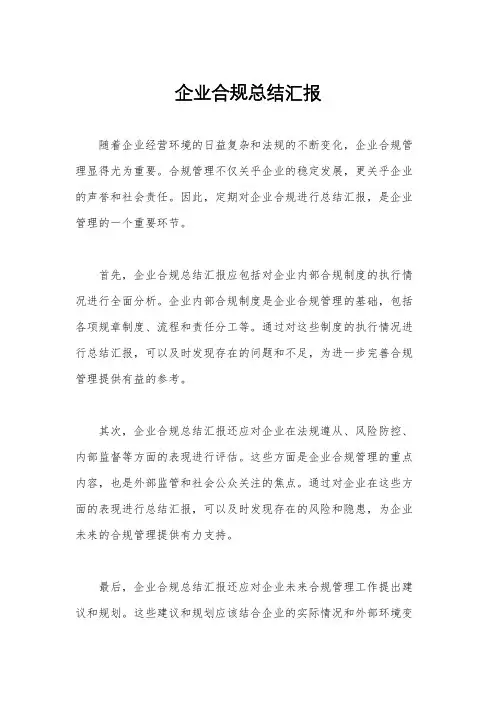 企业合规总结汇报

随着企业经营环境的日益复杂和法规的不断变化，企业合规管理显得尤为重要。合规管理不仅关乎企业的稳定发展，更关乎企业的声誉和社会责任。因此，定期对企业合规进行总结汇报，是企业管理的一个重要环节。

首先，企业合规总结汇报应包括对企业内部合规制度的执行情况进行全面分析。企业内部合规制度是企业合规管理的基础，包括各项规章制度、流程和责任分工等。通过对这些制度的执行情况进行总结汇报，可以及时发现存在的问题和不足，为进一步完善合规管理提供有益的参考。

其次，企业合规总结汇报还应对企业在法规遵从、风险防控、内部监督等方面的表现进行评估。这些方面是企业合规管理的重点内容，也是外部监管和社会公众关注的焦点。通过对企业在这些方面的表现进行总结汇报，可以及时发现存在的风险和隐患，为企业未来的合规管理提供有力支持。

最后，企业合规总结汇报还应对企业未来合规管理工作提出建议和规划。这些建议和规划应该结合企业的实际情况和外部环境变